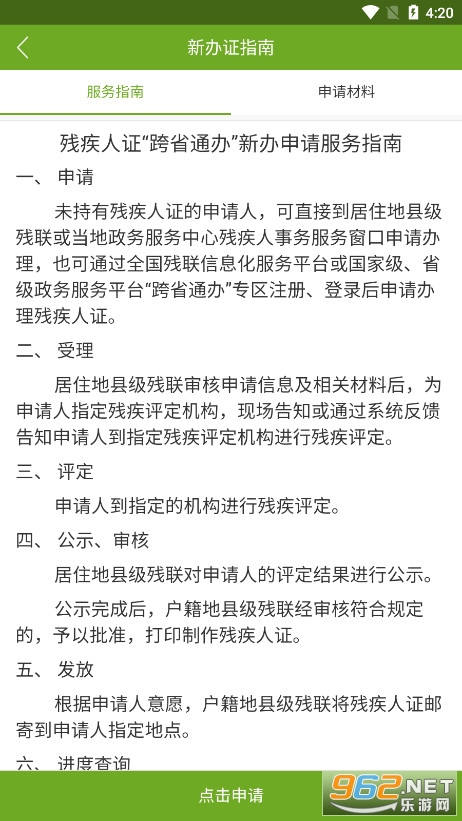 4:20

新办证指南

服务指南

申请材料

残疾人证“跨省通办”新办申请服务指南

一、 申请

未持有残疾人证的申请人，可直接到居住地县级残联或当地政务服务中心残疾人事务服务窗口申请办理，也可通过全国残联信息化服务平台或国家级、省级政务服务平台“跨省通办”专区注册、登录后申请办理残疾人证。

二、 受理

居住地县级残联审核申请信息及相关材料后，为申请人指定残疾评定机构，现场告知或通过系统反馈告知申请人到指定残疾评定机构进行残疾评定。

三、 评定

申请人到指定的机构进行残疾评定。

四、 公示、审核

居住地县级残联对申请人的评定结果进行公示。

公示完成后，户籍地县级残联经审核符合规定的，予以批准，打印制作残疾人证。

五、 发放

根据申请人意愿，户籍地县级残联将残疾人证邮寄到申请人指定地点。

六、 进度查询

点击申请

962.NET 乐游网